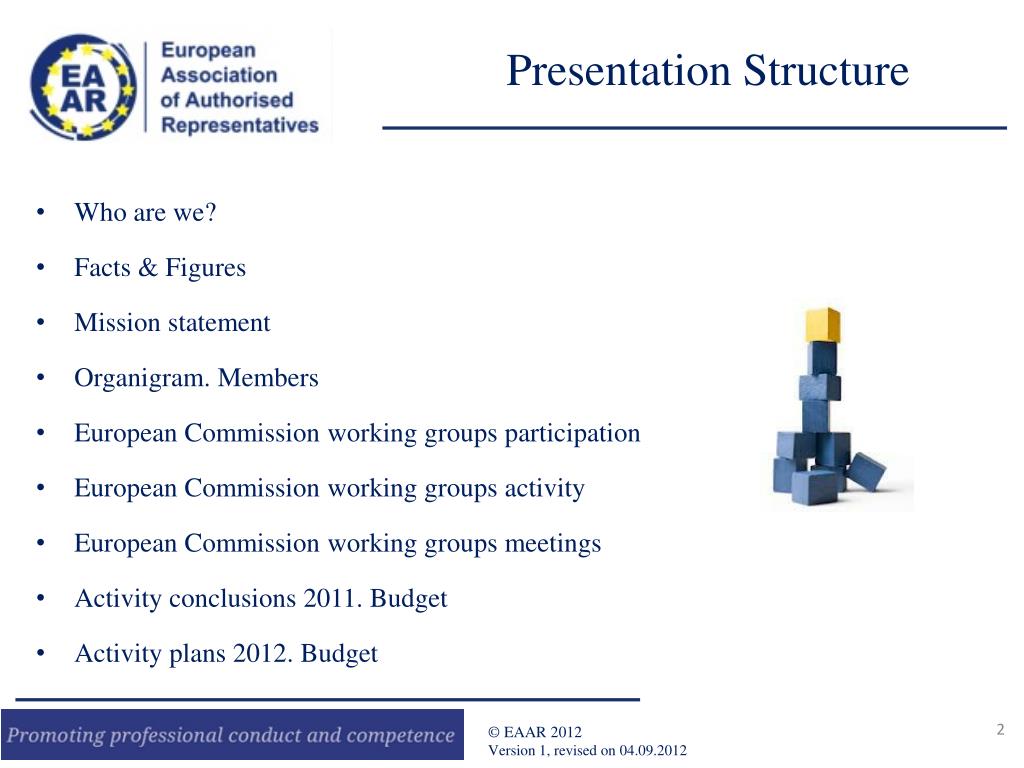 EA AR European Association of Authorised Representatives

Presentation Structure

• Who are we?
• Facts & Figures
• Mission statement
• Organigram. Members
• European Commission working groups participation
• European Commission working groups activity
• European Commission working groups meetings
• Activity conclusions 2011. Budget
• Activity plans 2012. Budget

Promoting professional conduct and competence

© EAAR 2012
Version 1, revised on 04.09.2012

2